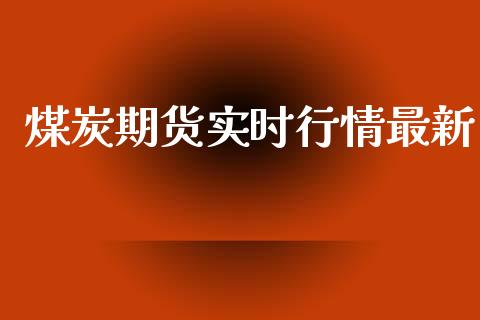 煤炭期货实时行情最新